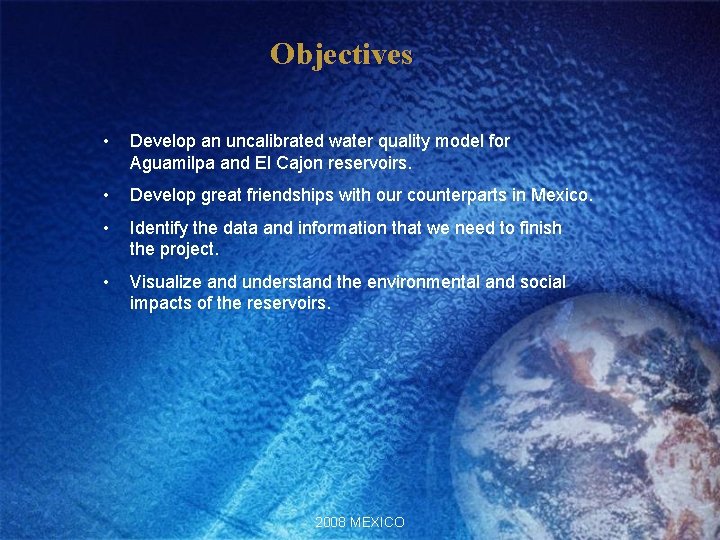 Objectives

• Develop an uncalibrated water quality model for Aguamilpa and El Cajon reservoirs.

• Develop great friendships with our counterparts in Mexico.

• Identify the data and information that we need to finish the project.

• Visualize and understand the environmental and social impacts of the reservoirs.

2008 MEXICO